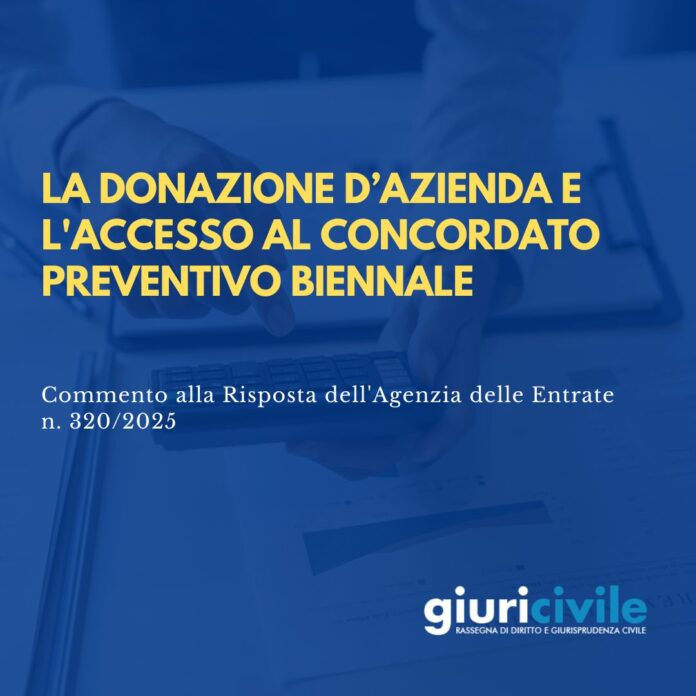 LA DONAZIONE D'AZIENDA E L'ACCESSO AL CONCORDATO PREVENTIVO BIENNALE

Commento alla Risposta dell'Agenzia delle Entrate n. 320/2025

giuricivile
RASSEGNA DI DIRITTO E GIURISPRUDENZA CIVILE